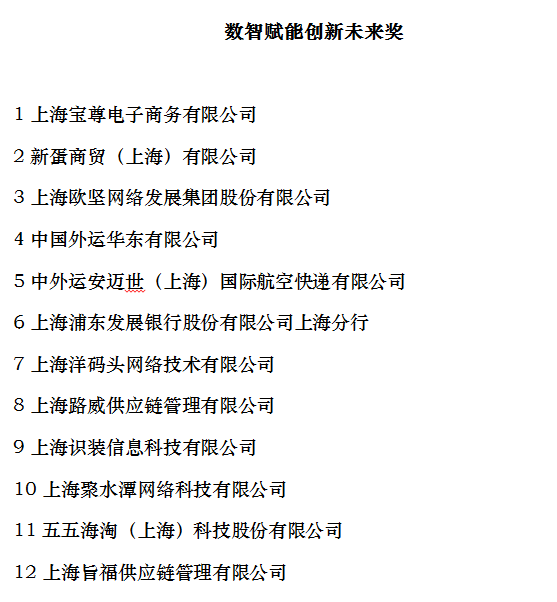 数智赋能创新未来奖

1 上海宝尊电子商务有限公司

2 新蛋商贸（上海）有限公司

3 上海欧坚网络发展集团股份有限公司

4 中国外运华东有限公司

5 中外运安迈世（上海）国际航空快递有限公司

6 上海浦东发展银行股份有限公司上海分行

7 上海洋码头网络技术有限公司

8 上海路威供应链管理有限公司

9 上海识装信息科技有限公司

10 上海聚水潭网络科技有限公司

11 五五海淘（上海）科技股份有限公司

12 上海旨福供应链管理有限公司